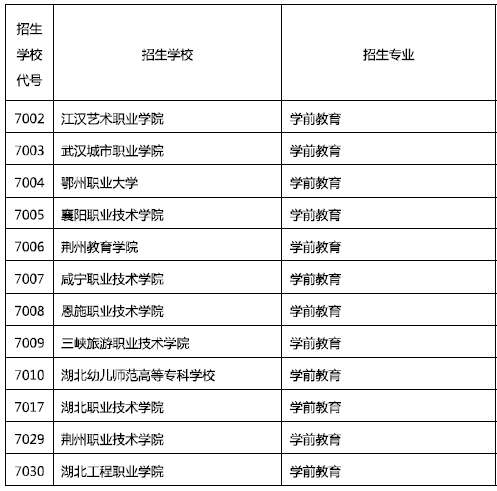 | 招生学校代号 | 招生学校 | 招生专业 |
|---|---|---|
| 7002 | 江汉艺术职业学院 | 学前教育 |
| 7003 | 武汉城市职业学院 | 学前教育 |
| 7004 | 鄂州职业大学 | 学前教育 |
| 7005 | 襄阳职业技术学院 | 学前教育 |
| 7006 | 荆州教育学院 | 学前教育 |
| 7007 | 咸宁职业技术学院 | 学前教育 |
| 7008 | 恩施职业技术学院 | 学前教育 |
| 7009 | 三峡旅游职业技术学院 | 学前教育 |
| 7010 | 湖北幼儿师范高等专科学校 | 学前教育 |
| 7017 | 湖北职业技术学院 | 学前教育 |
| 7029 | 荆州职业技术学院 | 学前教育 |
| 7030 | 湖北工程职业学院 | 学前教育 |